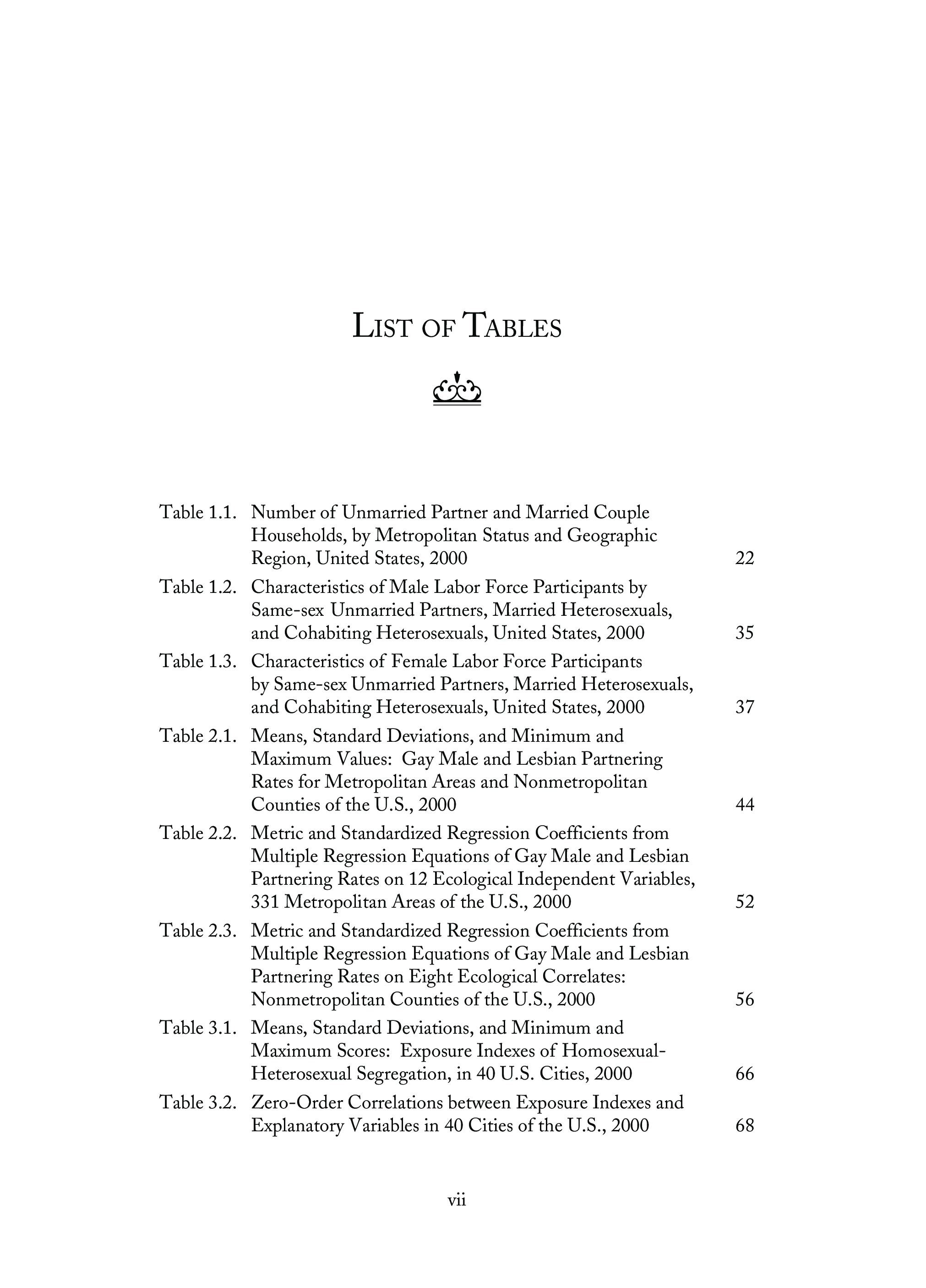 LIST OF TABLES

Table 1.1. Number of Unmarried Partner and Married Couple Households, by Metropolitan Status and Geographic Region, United States, 2000 22

Table 1.2. Characteristics of Male Labor Force Participants by Same-sex Unmarried Partners, Married Heterosexuals, and Cohabiting Heterosexuals, United States, 2000 35

Table 1.3. Characteristics of Female Labor Force Participants by Same-sex Unmarried Partners, Married Heterosexuals, and Cohabiting Heterosexuals, United States, 2000 37

Table 2.1. Means, Standard Deviations, and Minimum and Maximum Values: Gay Male and Lesbian Partnering Rates for Metropolitan Areas and Nonmetropolitan Counties of the U.S., 2000 44

Table 2.2. Metric and Standardized Regression Coefficients from Multiple Regression Equations of Gay Male and Lesbian Partnering Rates on 12 Ecological Independent Variables, 331 Metropolitan Areas of the U.S., 2000 52

Table 2.3. Metric and Standardized Regression Coefficients from Multiple Regression Equations of Gay Male and Lesbian Partnering Rates on Eight Ecological Correlates: Nonmetropolitan Counties of the U.S., 2000 56

Table 3.1. Means, Standard Deviations, and Minimum and Maximum Scores: Exposure Indexes of Homosexual-Heterosexual Segregation, in 40 U.S. Cities, 2000 66

Table 3.2. Zero-Order Correlations between Exposure Indexes and Explanatory Variables in 40 Cities of the U.S., 2000 68

vii